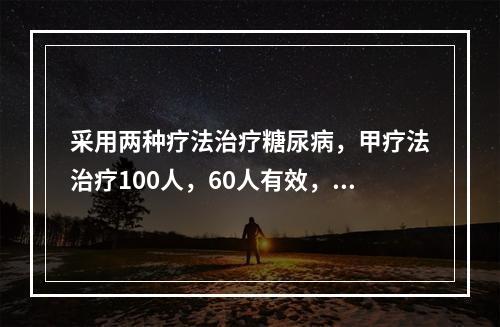 采用两种疗法治疗糖尿病，甲疗法治疗100人，60人有效，...